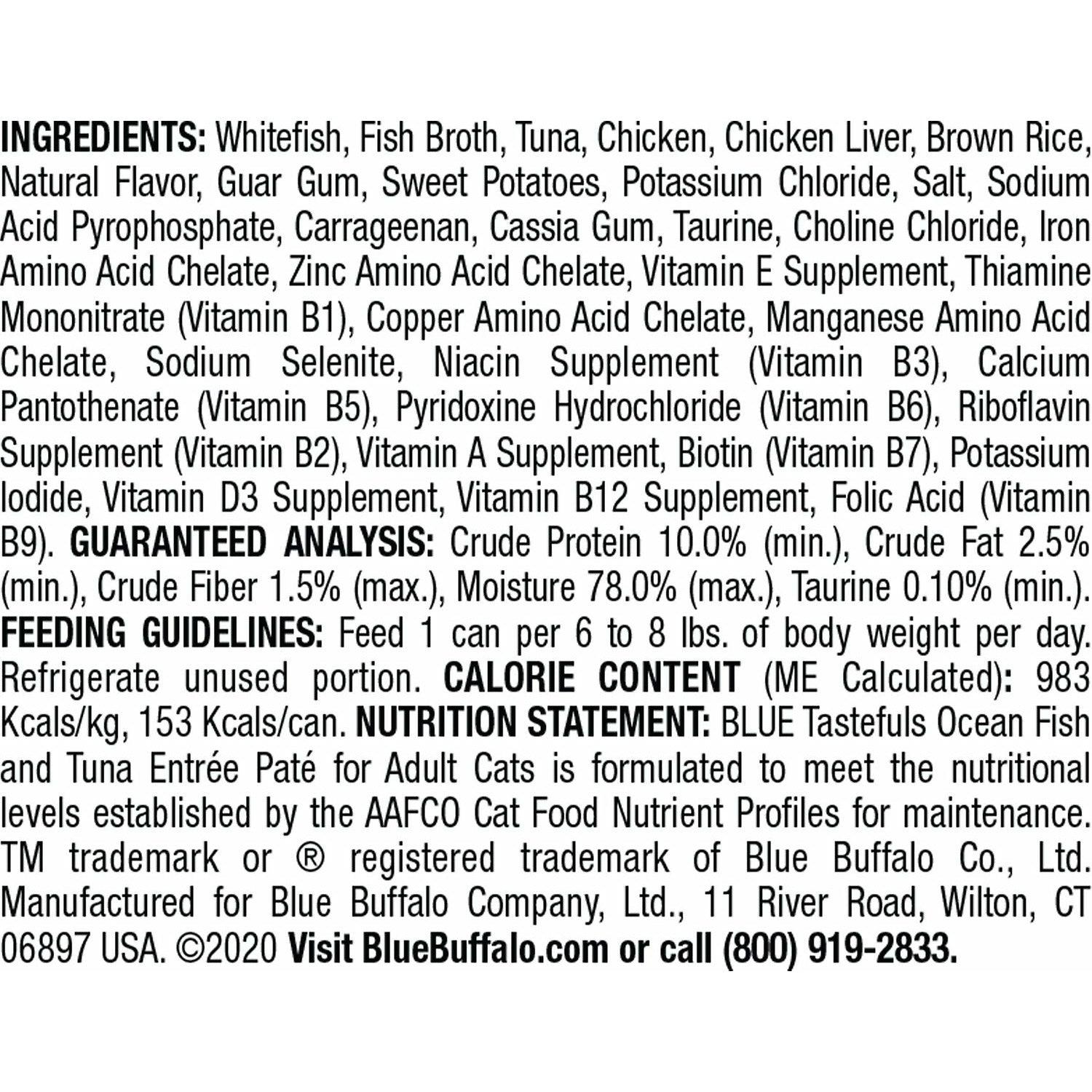 INGREDIENTS: Whitefish, Fish Broth, Tuna, Chicken, Chicken Liver, Brown Rice, Natural Flavor, Guar Gum, Sweet Potatoes, Potassium Chloride, Salt, Sodium Acid Pyrophosphate, Carrageenan, Cassia Gum, Taurine, Choline Chloride, Iron Amino Acid Chelate, Zinc Amino Acid Chelate, Vitamin E Supplement, Thiamine Mononitrate (Vitamin B1), Copper Amino Acid Chelate, Manganese Amino Acid Chelate, Sodium Selenite, Niacin Supplement (Vitamin B3), Calcium Pantothenate (Vitamin B5), Pyridoxine Hydrochloride (Vitamin B6), Riboflavin Supplement (Vitamin B2), Vitamin A Supplement, Biotin (Vitamin B7), Potassium Iodide, Vitamin D3 Supplement, Vitamin B12 Supplement, Folic Acid (Vitamin B9). GUARANTEED ANALYSIS: Crude Protein 10.0% (min.), Crude Fat 2.5% (min.), Crude Fiber 1.5% (max.), Moisture 78.0% (max.), Taurine 0.10% (min.). FEEDING GUIDELINES: Feed 1 can per 6 to 8 lbs. of body weight per day. Refrigerate unused portion. CALORIE CONTENT (ME Calculated): 983 Kcals/kg, 153 Kcals/can. NUTRITION STATEMENT: BLUE Tastefuls Ocean Fish and Tuna Entrée Paté for Adult Cats is formulated to meet the nutritional levels established by the AAFCO Cat Food Nutrient Profiles for maintenance. TM trademark or ® registered trademark of Blue Buffalo Co., Ltd. Manufactured for Blue Buffalo Company, Ltd., 11 River Road, Wilton, CT 06897 USA. ©2020 Visit BlueBuffalo.com or call (800) 919-2833.